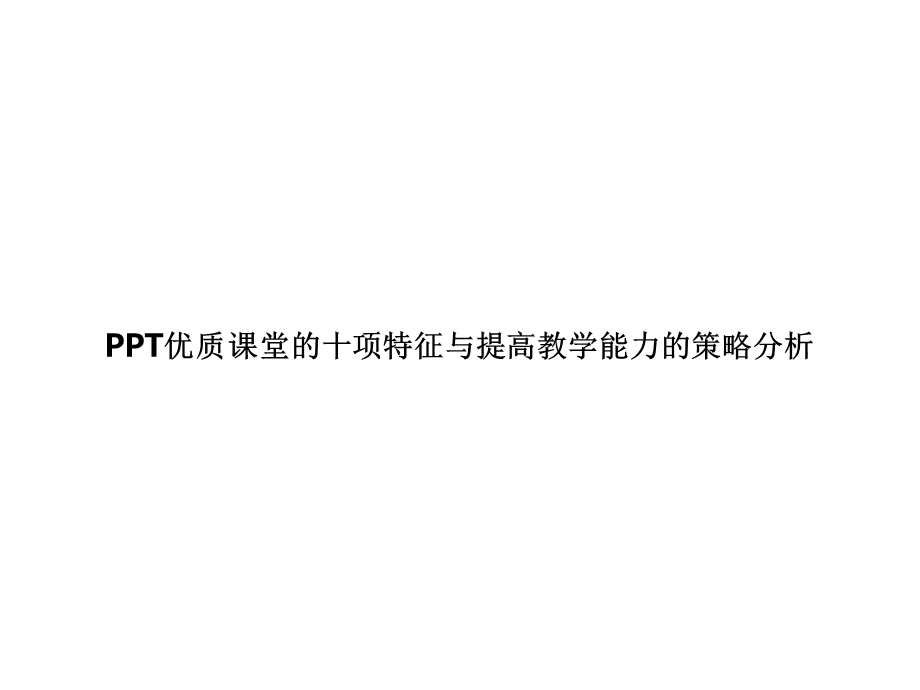 PPT优质课堂的十项特征与提高教学能力的策略分析